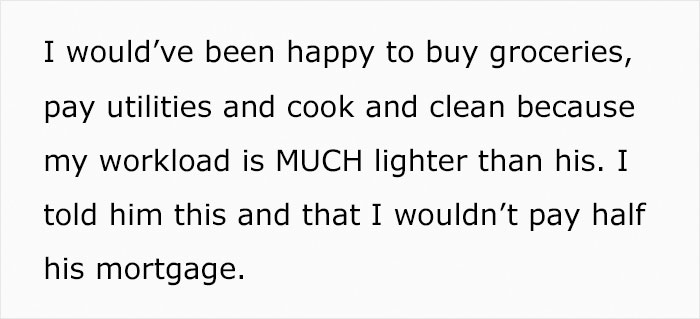 I would’ve been happy to buy groceries, pay utilities and cook and clean because my workload is MUCH lighter than his. I told him this and that I wouldn’t pay half his mortgage.